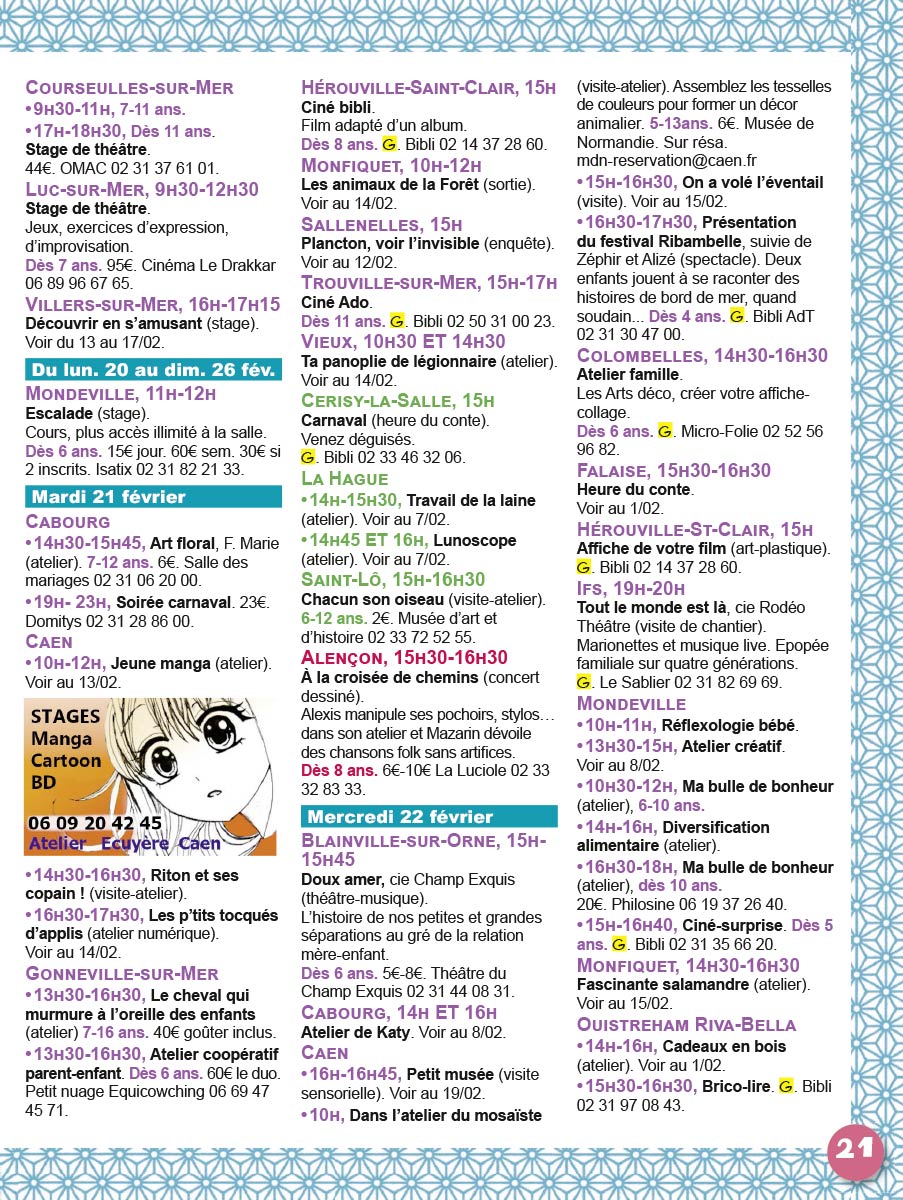 COURSEULLES-SUR-MER
•9H30-11H, 7-11 ans.
•17H-18H30, Dès 11 ans.
Stage de théâtre.
44€. OMAC 02 31 37 61 01.
LUC-SUR-MER, 9H30-12H30
Stage de théâtre.
Jeux, exercices d'expression, d'improvisation.
Dès 7 ans. 95€. Cinéma Le Drakkar 06 89 96 67 65.
VILLERS-SUR-MER, 16H-17H15
Découvrir en s'amusant (stage).
Voir du 13 au 17/02.

Du lun. 20 au dim. 26 fév.
MONDEVILLE, 11H-12H
Escalade (stage).
Cours, plus accès illimité à la salle.
Dès 6 ans. 15€ jour. 60€ sem. 30€ si 2 inscrits. Isatix 02 31 82 21 33.

Mardi 21 février
CABOURG
•14H30-15H45, Art floral, F. Marie (atelier). 7-12 ans. 6€. Salle des mariages 02 31 06 20 00.
•19H- 23H, Soirée carnaval. 23€. Domitys 02 31 28 86 00.
CAEN
•10H-12H, Jeune manga (atelier). Voir au 13/02.

STAGES
Manga
Cartoon
BD
06 09 20 42 45
Atelier Ecuyère Caen

•14H30-16H30, Riton et ses copain ! (visite-atelier).
•16H30-17H30, Les p'tits tocqués d'applis (atelier numérique).
Voir au 14/02.
GONNEVILLE-SUR-MER
•13H30-16H30, Le cheval qui murmure à l'oreille des enfants (atelier) 7-16 ans. 40€ goûter inclus.
•13H30-16H30, Atelier coopératif parent-enfant. Dès 6 ans. 60€ le duo. Petit nuage Equicowching 06 69 47 45 71.

HÉROUVILLE-SAINT-CLAIR, 15H
Ciné bibli.
Film adapté d'un album.
Dès 8 ans. G. Bibli 02 14 37 28 60.
MONFIQUET, 10H-12H
Les animaux de la Forêt (sortie).
Voir au 14/02.
SALLENELLES, 15H
Plancton, voir l'invisible (enquête).
Voir au 12/02.
TROUVILLE-SUR-MER, 15H-17H
Ciné Ado.
Dès 11 ans. G. Bibli 02 50 31 00 23.
VIEUX, 10H30 ET 14H30
Ta panoplie de légionnaire (atelier).
Voir au 14/02.
CERISY-LA-SALLE, 15H
Carnaval (heure du conte).
Venez déguisés.
G. Bibli 02 33 46 32 06.
LA HAGUE
•14H-15H30, Travail de la laine (atelier). Voir au 7/02.
•14H45 ET 16H, Lunoscope (atelier). Voir au 7/02.
SAINT-LÔ, 15H-16H30
Chacun son oiseau (visite-atelier).
6-12 ans. 2€. Musée d'art et d'histoire 02 33 72 52 55.
ALENÇON, 15H30-16H30
À la croisée de chemins (concert dessiné).
Alexis manipule ses pochoirs, stylos… dans son atelier et Mazarin dévoile des chansons folk sans artifices.
Dès 8 ans. 6€-10€ La Luciole 02 33 32 83 33.

Mercredi 22 février
BLAINVILLE-SUR-ORNE, 15H-15H45
Doux amer, cie Champ Exquis (théâtre-musique).
L'histoire de nos petites et grandes séparations au gré de la relation mère-enfant.
Dès 6 ans. 5€-8€. Théâtre du Champ Exquis 02 31 44 08 31.
CABOURG, 14H ET 16H
Atelier de Katy. Voir au 8/02.
CAEN
•16H-16H45, Petit musée (visite sensorielle). Voir au 19/02.
•10H, Dans l'atelier du mosaïste (visite-atelier). Assemblez les tesselles de couleurs pour former un décor animalier. 5-13ans. 6€. Musée de Normandie. Sur résa. mdn-reservation@caen.fr
•15H-16H30, On a volé l'éventail (visite). Voir au 15/02.
•16H30-17H30, Présentation du festival Ribambelle, suivie de Zéphir et Alizé (spectacle). Deux enfants jouent à se raconter des histoires de bord de mer, quand soudain... Dès 4 ans. G. Bibli AdT 02 31 30 47 00.
COLOMBELLES, 14H30-16H30
Atelier famille.
Les Arts déco, créer votre affiche-collage.
Dès 6 ans. G. Micro-Folie 02 52 56 96 82.
FALAISE, 15H30-16H30
Heure du conte.
Voir au 1/02.
HÉROUVILLE-ST-CLAIR, 15H
Affiche de votre film (art-plastique).
G. Bibli 02 14 37 28 60.
IFS, 19H-20H
Tout le monde est là, cie Rodéo Théâtre (visite de chantier).
Marionettes et musique live. Epopée familiale sur quatre générations.
G. Le Sablier 02 31 82 69 69.
MONDEVILLE
•10H-11H, Réflexologie bébé.
•13H30-15H, Atelier créatif.
Voir au 8/02.
•10H30-12H, Ma bulle de bonheur (atelier), 6-10 ans.
•14H-16H, Diversification alimentaire (atelier).
•16H30-18H, Ma bulle de bonheur (atelier), dès 10 ans.
20€. Philosine 06 19 37 26 40.
•15H-16H40, Ciné-surprise. Dès 5 ans. G. Bibli 02 31 35 66 20.
MONFIQUET, 14H30-16H30
Fascinante salamandre (atelier).
Voir au 15/02.
OUISTREHAM RIVA-BELLA
•14H-16H, Cadeaux en bois (atelier). Voir au 1/02.
•15H30-16H30, Brico-lire. G. Bibli 02 31 97 08 43.

21